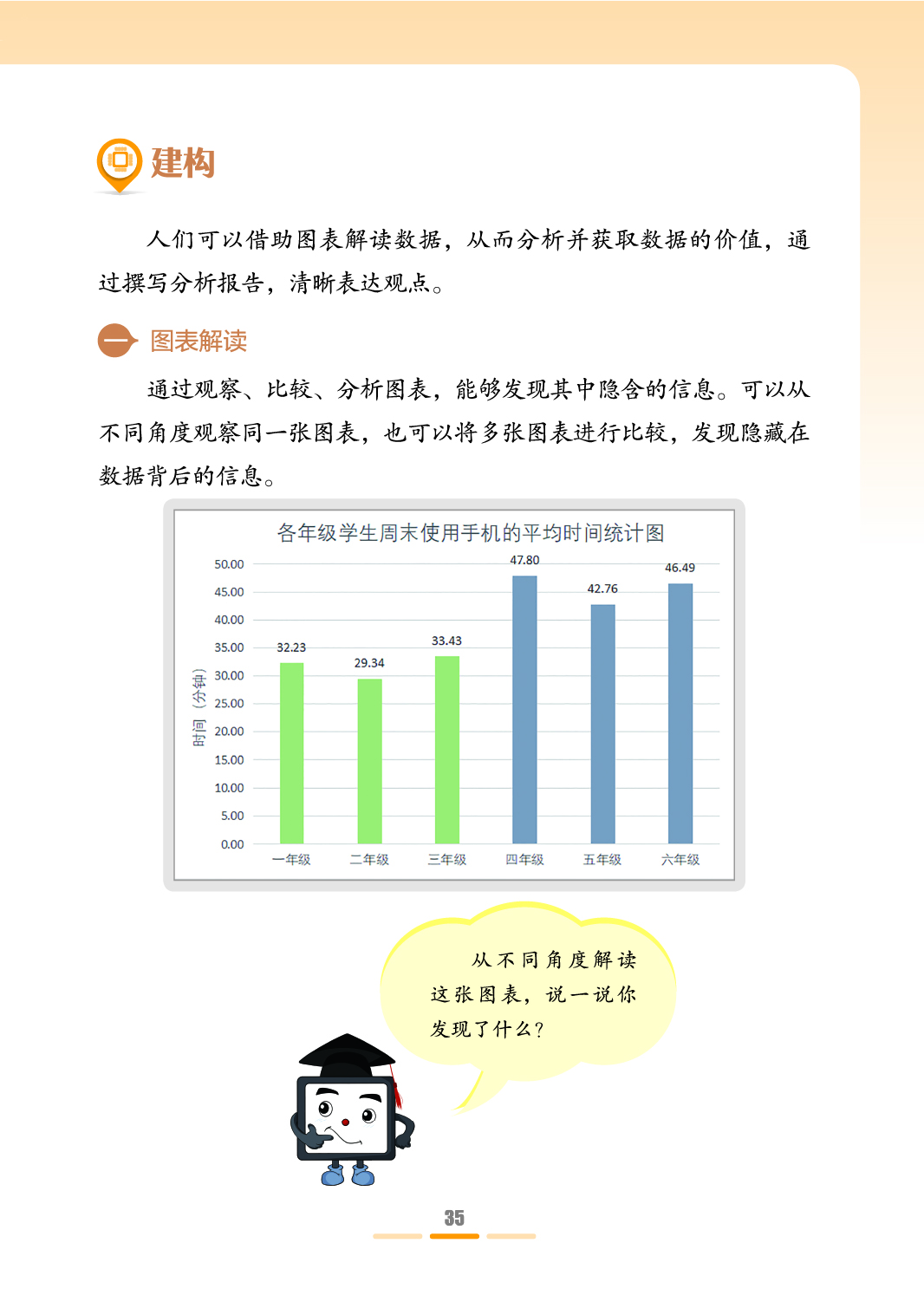 建构

人们可以借助图表解读数据，从而分析并获取数据的价值，通过撰写分析报告，清晰表达观点。

一 图表解读

通过观察、比较、分析图表，能够发现其中隐含的信息。可以从不同角度观察同一张图表，也可以将多张图表进行比较，发现隐藏在数据背后的信息。

各年级学生周末使用手机的平均时间统计图

时间（分钟）

50.00
45.00
40.00
35.00
30.00
25.00
20.00
15.00
10.00
5.00
0.00

32.23
29.34
33.43
47.80
42.76
46.49

一年级 二年级 三年级 四年级 五年级 六年级

从不同角度解读这张图表，说一说你发现了什么？

35